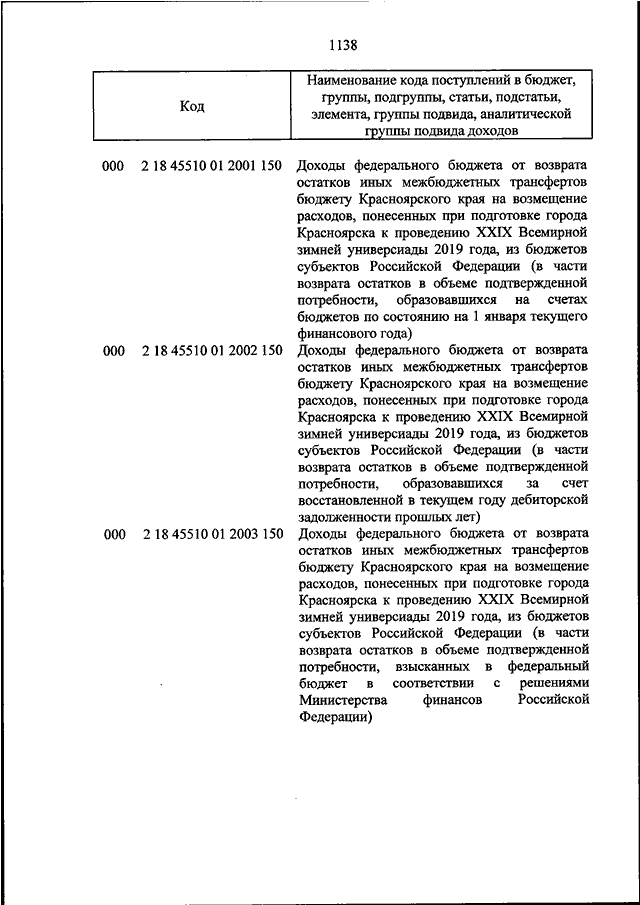 1138

| Код | Наименование кода поступлений в бюджет, группы, подгруппы, статьи, подстатьи, элемента, группы подвида, аналитической группы подвида доходов |
|---|---|
| 000 2 18 45510 01 2001 150 | Доходы федерального бюджета от возврата остатков иных межбюджетных трансфертов бюджету Красноярского края на возмещение расходов, понесенных при подготовке города Красноярска к проведению XXIX Всемирной зимней универсиады 2019 года, из бюджетов субъектов Российской Федерации (в части возврата остатков в объеме подтвержденной потребности, образовавшихся на счетах бюджетов по состоянию на 1 января текущего финансового года) |
| 000 2 18 45510 01 2002 150 | Доходы федерального бюджета от возврата остатков иных межбюджетных трансфертов бюджету Красноярского края на возмещение расходов, понесенных при подготовке города Красноярска к проведению XXIX Всемирной зимней универсиады 2019 года, из бюджетов субъектов Российской Федерации (в части возврата остатков в объеме подтвержденной потребности, образовавшихся за счет восстановленной в текущем году дебиторской задолженности прошлых лет) |
| 000 2 18 45510 01 2003 150 | Доходы федерального бюджета от возврата остатков иных межбюджетных трансфертов бюджету Красноярского края на возмещение расходов, понесенных при подготовке города Красноярска к проведению XXIX Всемирной зимней универсиады 2019 года, из бюджетов субъектов Российской Федерации (в части возврата остатков в объеме подтвержденной потребности, взысканных в федеральный бюджет в соответствии с решениями Министерства финансов Российской Федерации) |